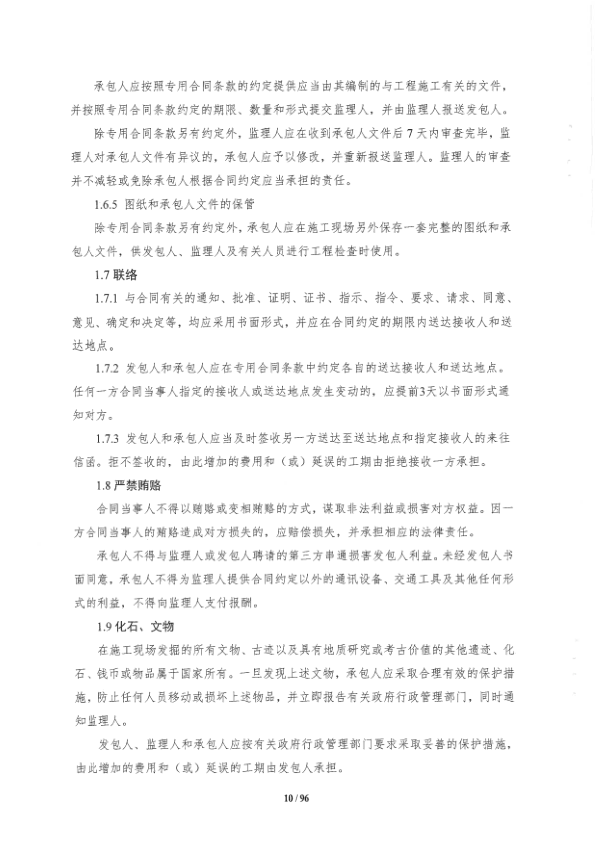 承包人应按照专用合同条款的约定提供应当由其编制的与工程施工有关的文件，并按照专用合同条款约定的期限、数量和形式提交监理人，并由监理人报送发包人。

除专用合同条款另有约定外，监理人应在收到承包人文件后7天内审查完毕，监理人对承包人文件有异议的，承包人应予以修改，并重新报送监理人。监理人的审查并不减轻或免除承包人根据合同约定应当承担的责任。

1.6.5 图纸和承包人文件的保管

除专用合同条款另有约定外，承包人应在施工现场另外保存一套完整的图纸和承包人文件，供发包人、监理人及有关人员进行工程检查时使用。

1.7 联络

1.7.1 与合同有关的通知、批准、证明、证书、指示、指令、要求、请求、同意、意见、确定和决定等，均应采用书面形式，并应在合同约定的期限内送达接收人和送达地点。

1.7.2 发包人和承包人应在专用合同条款中约定各自的送达接收人和送达地点。任何一方合同当事人指定的接收人或送达地点发生变动的，应提前3天以书面形式通知对方。

1.7.3 发包人和承包人应当及时签收另一方送达至送达地点和指定接收人的来往信函。拒不签收的，由此增加的费用和（或）延误的工期由拒绝接收一方承担。

1.8 严禁贿赂

合同当事人不得以贿赂或变相贿赂的方式，谋取非法利益或损害对方权益。因一方合同当事人的贿赂造成对方损失的，应赔偿损失，并承担相应的法律责任。

承包人不得与监理人或发包人聘请的第三方串通损害发包人利益。未经发包人书面同意，承包人不得为监理人提供合同约定以外的通讯设备、交通工具及其他任何形式的利益，不得向监理人支付报酬。

1.9 化石、文物

在施工现场发掘的所有文物、古迹以及具有地质研究或考古价值的其他遗迹、化石、钱币或物品属于国家所有。一旦发现上述文物，承包人应采取合理有效的保护措施，防止任何人员移动或损坏上述物品，并立即报告有关政府行政管理部门，同时通知监理人。

发包人、监理人和承包人应按有关政府行政管理部门要求采取妥善的保护措施，由此增加的费用和（或）延误的工期由发包人承担。

10 / 96